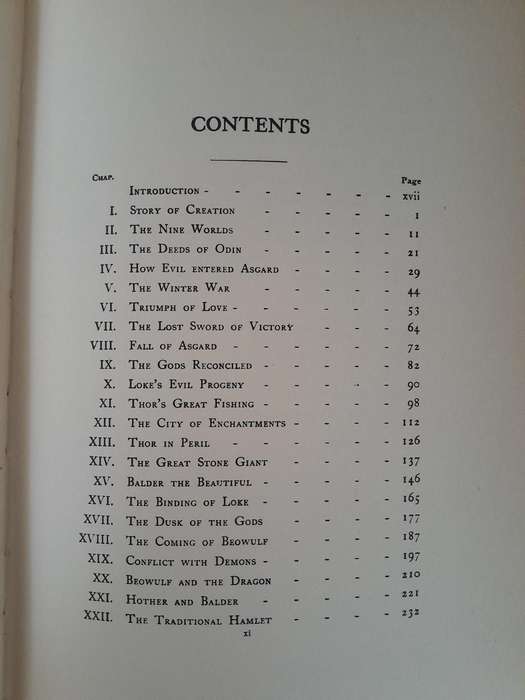 CONTENTS

| Chap. | | Page |
|---|---|---|
| | Introduction | xvii |
| I. | Story of Creation | 1 |
| II. | The Nine Worlds | 11 |
| III. | The Deeds of Odin | 21 |
| IV. | How Evil entered Asgard | 29 |
| V. | The Winter War | 44 |
| VI. | Triumph of Love | 53 |
| VII. | The Lost Sword of Victory | 64 |
| VIII. | Fall of Asgard | 72 |
| IX. | The Gods Reconciled | 82 |
| X. | Loke's Evil Progeny | 90 |
| XI. | Thor's Great Fishing | 98 |
| XII. | The City of Enchantments | 112 |
| XIII. | Thor in Peril | 126 |
| XIV. | The Great Stone Giant | 137 |
| XV. | Balder the Beautiful | 146 |
| XVI. | The Binding of Loke | 165 |
| XVII. | The Dusk of the Gods | 177 |
| XVIII. | The Coming of Beowulf | 187 |
| XIX. | Conflict with Demons | 197 |
| XX. | Beowulf and the Dragon | 210 |
| XXI. | Hother and Balder | 221 |
| XXII. | The Traditional Hamlet | 232 |

xi